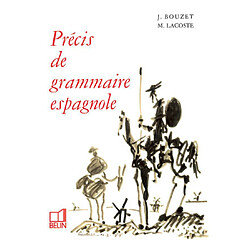 J. BOUZET
M. LACOSTE

Précis de grammaire espagnole

BELIN